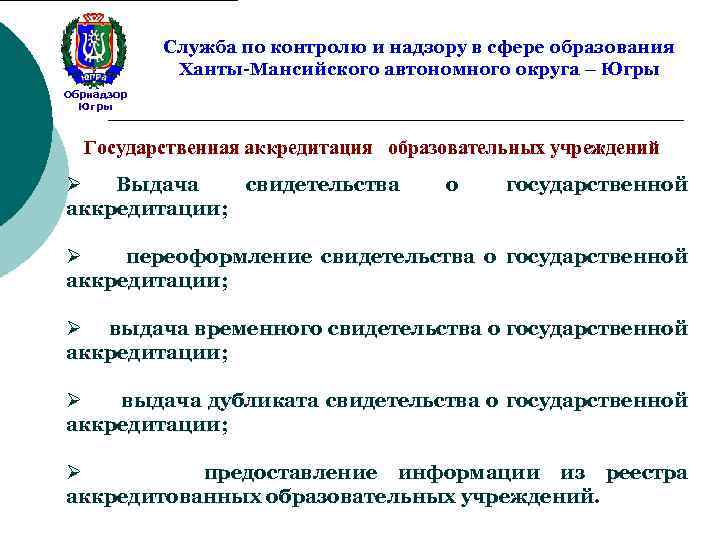 ЮГРА

Обрнадзор Югры

Служба по контролю и надзору в сфере образования Ханты-Мансийского автономного округа – Югры

Государственная аккредитация образовательных учреждений

➢ Выдача свидетельства о государственной аккредитации;

➢ переоформление свидетельства о государственной аккредитации;

➢ выдача временного свидетельства о государственной аккредитации;

➢ выдача дубликата свидетельства о государственной аккредитации;

➢ предоставление информации из реестра аккредитованных образовательных учреждений.